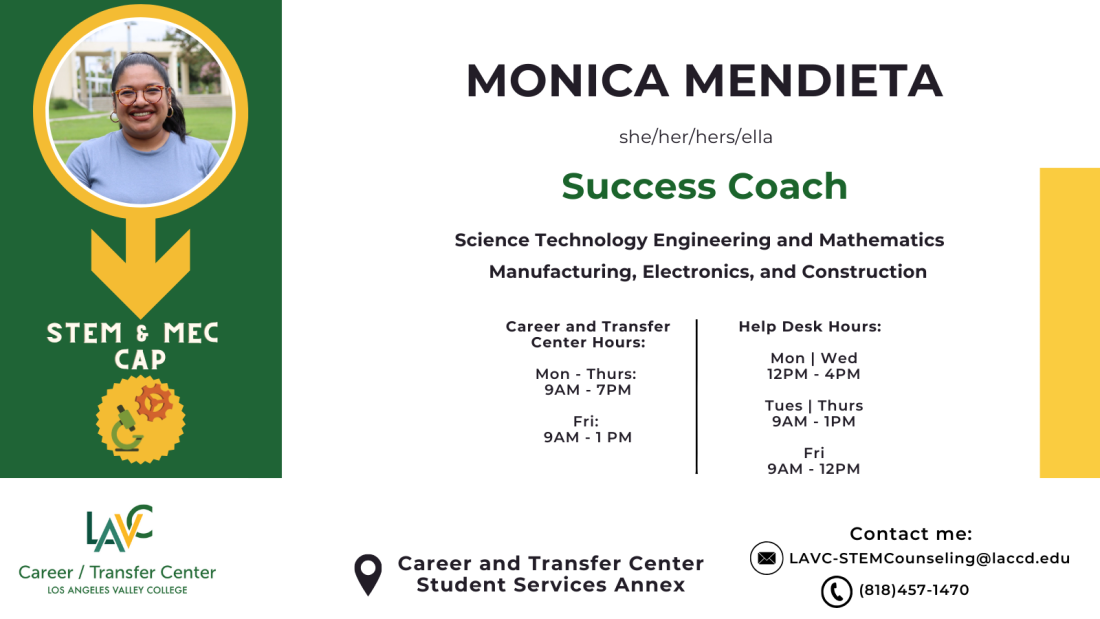 STEM & MEC CAP

MONICA MENDIETA

she/her/hers/ella

Success Coach

Science Technology Engineering and Mathematics
Manufacturing, Electronics, and Construction

Career and Transfer Center Hours:

Mon - Thurs:
9AM - 7PM

Fri:
9AM - 1 PM

Help Desk Hours:

Mon | Wed
12PM - 4PM

Tues | Thurs
9AM - 1PM

Fri
9AM - 12PM

LAVC
Career / Transfer Center
LOS ANGELES VALLEY COLLEGE

Career and Transfer Center
Student Services Annex

Contact me:
LAVC-STEMCounseling@laccd.edu
(818)457-1470